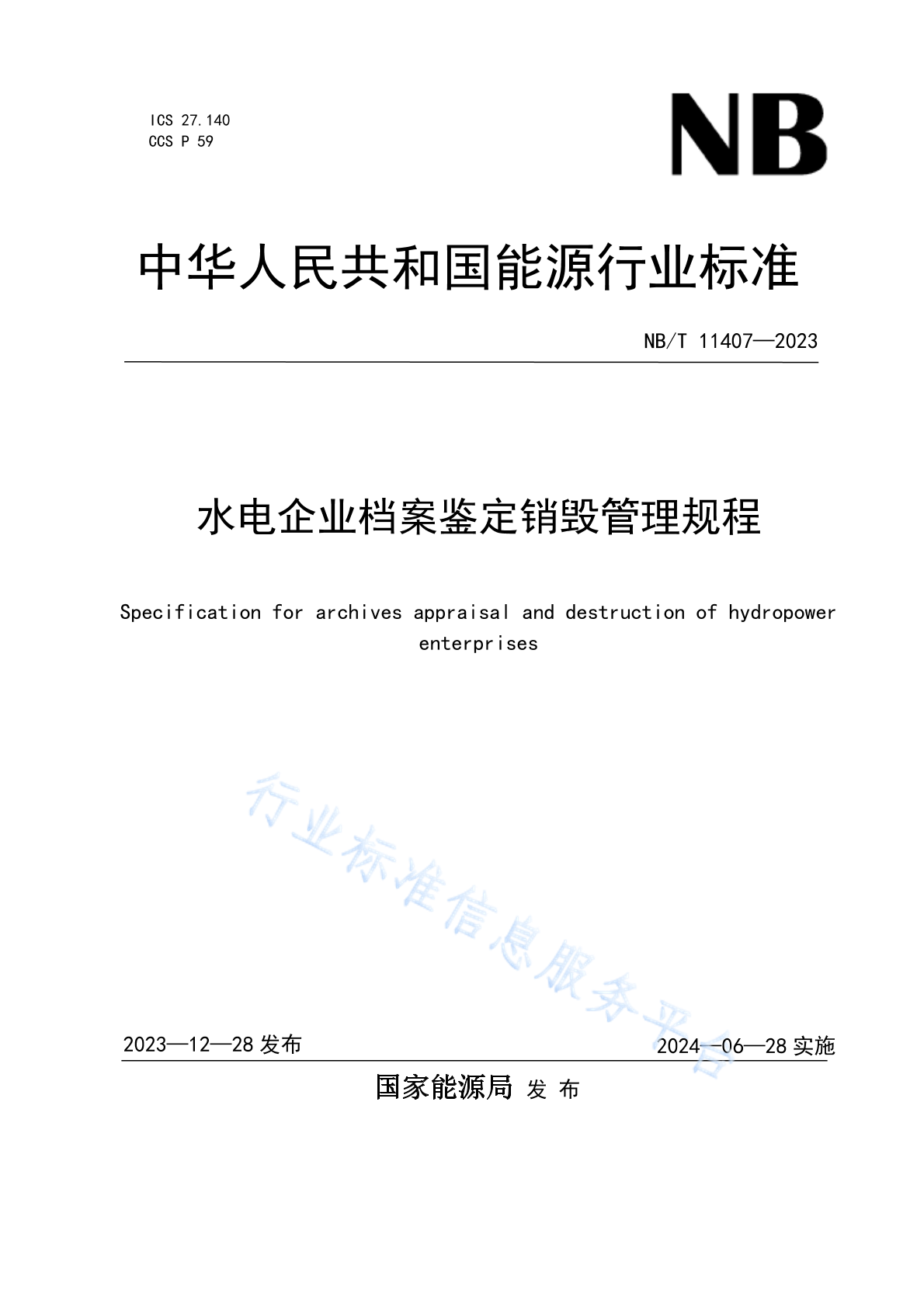 ICS 27.140
CCS P 59

NB

中华人民共和国能源行业标准

NB/T 11407—2023

水电企业档案鉴定销毁管理规程

Specification for archives appraisal and destruction of hydropower enterprises

行业标准信息服务平台

2023—12—28 发布

2024—06—28 实施

国家能源局 发 布